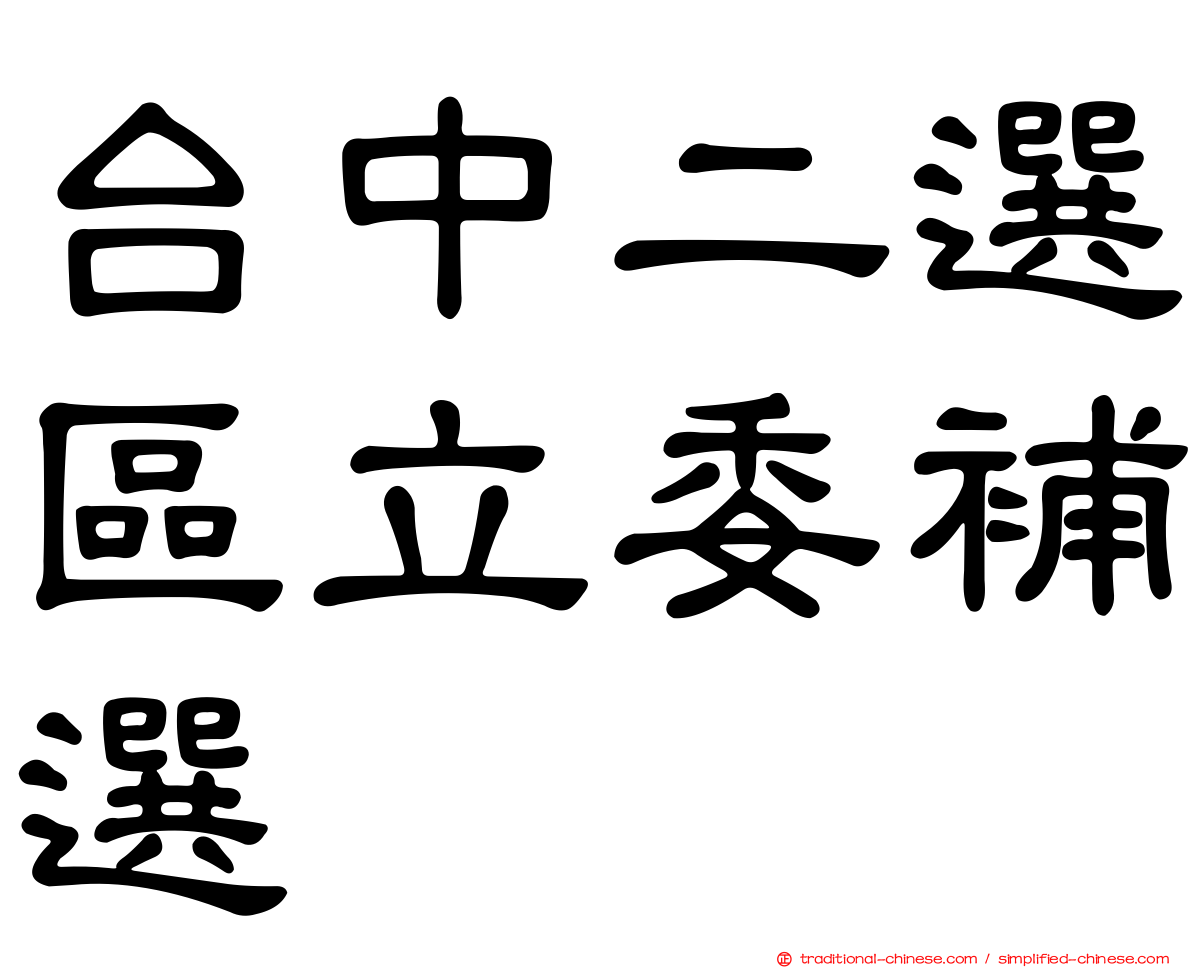 台中二選區立委補選

traditional-chinese.com / simplified-chinese.com